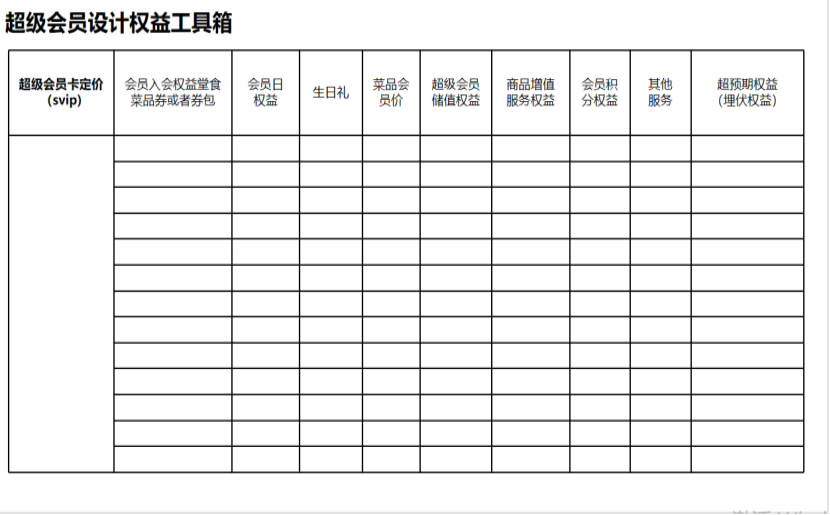 超级会员设计权益工具箱

| 超级会员卡定价(svip) | 会员入会权益堂食菜品券或者券包 | 会员日权益 | 生日礼 | 菜品会员价 | 超级会员储值权益 | 商品增值服务权益 | 会员积分权益 | 其他服务 | 超预期权益(埋伏权益) |
|---|---|---|---|---|---|---|---|---|---|
| | | | | | | | | | |
| | | | | | | | | | |
| | | | | | | | | | |
| | | | | | | | | | |
| | | | | | | | | | |
| | | | | | | | | | |
| | | | | | | | | | |
| | | | | | | | | | |
| | | | | | | | | | |
| | | | | | | | | | |
| | | | | | | | | | |
| | | | | | | | | | |
| | | | | | | | | | |